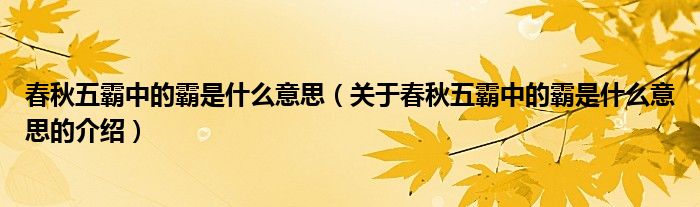 春秋五霸中的霸是什么意思（关于春秋五霸中的霸是什么意思的介绍）